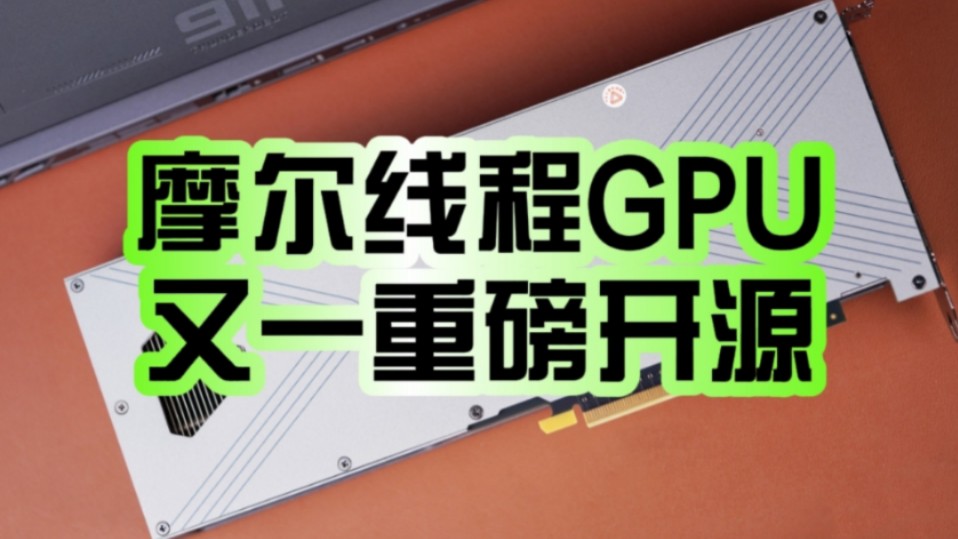 摩尔线程GPU
又一重磅开源